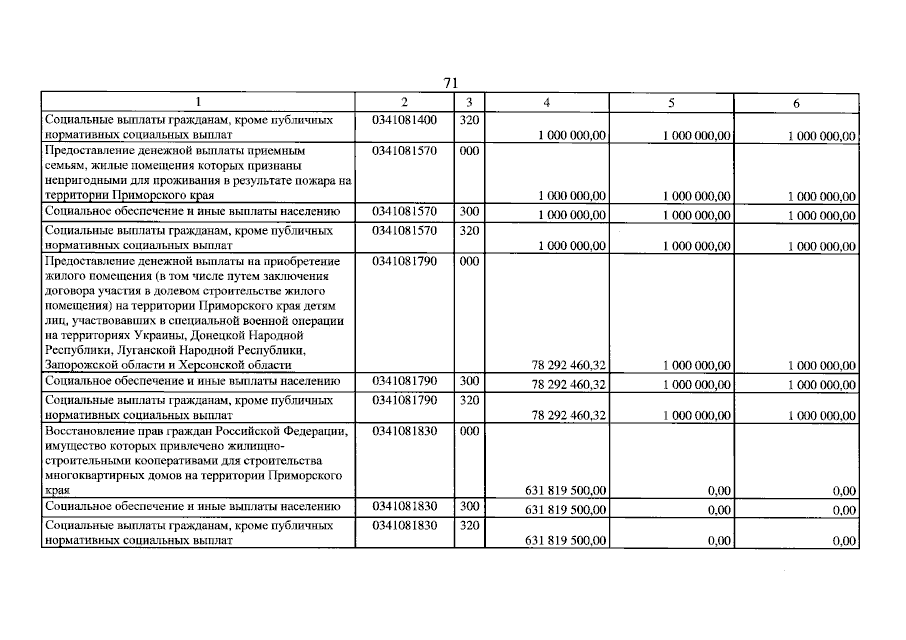 71

| 1 | 2 | 3 | 4 | 5 | 6 |
|---|---|---|---|---|---|
| Социальные выплаты гражданам, кроме публичных нормативных социальных выплат | 0341081400 | 320 | 1 000 000,00 | 1 000 000,00 | 1 000 000,00 |
| Предоставление денежной выплаты приемным семьям, жилые помещения которых признаны непригодными для проживания в результате пожара на территории Приморского края | 0341081570 | 000 | 1 000 000,00 | 1 000 000,00 | 1 000 000,00 |
| Социальное обеспечение и иные выплаты населению | 0341081570 | 300 | 1 000 000,00 | 1 000 000,00 | 1 000 000,00 |
| Социальные выплаты гражданам, кроме публичных нормативных социальных выплат | 0341081570 | 320 | 1 000 000,00 | 1 000 000,00 | 1 000 000,00 |
| Предоставление денежной выплаты на приобретение жилого помещения (в том числе путем заключения договора участия в долевом строительстве жилого помещения) на территории Приморского края детям лиц, участвовавших в специальной военной операции на территориях Украины, Донецкой Народной Республики, Луганской Народной Республики, Запорожской области и Херсонской области | 0341081790 | 000 | 78 292 460,32 | 1 000 000,00 | 1 000 000,00 |
| Социальное обеспечение и иные выплаты населению | 0341081790 | 300 | 78 292 460,32 | 1 000 000,00 | 1 000 000,00 |
| Социальные выплаты гражданам, кроме публичных нормативных социальных выплат | 0341081790 | 320 | 78 292 460,32 | 1 000 000,00 | 1 000 000,00 |
| Восстановление прав граждан Российской Федерации, имущество которых привлечено жилищно-строительными кооперативами для строительства многоквартирных домов на территории Приморского края | 0341081830 | 000 | 631 819 500,00 | 0,00 | 0,00 |
| Социальное обеспечение и иные выплаты населению | 0341081830 | 300 | 631 819 500,00 | 0,00 | 0,00 |
| Социальные выплаты гражданам, кроме публичных нормативных социальных выплат | 0341081830 | 320 | 631 819 500,00 | 0,00 | 0,00 |